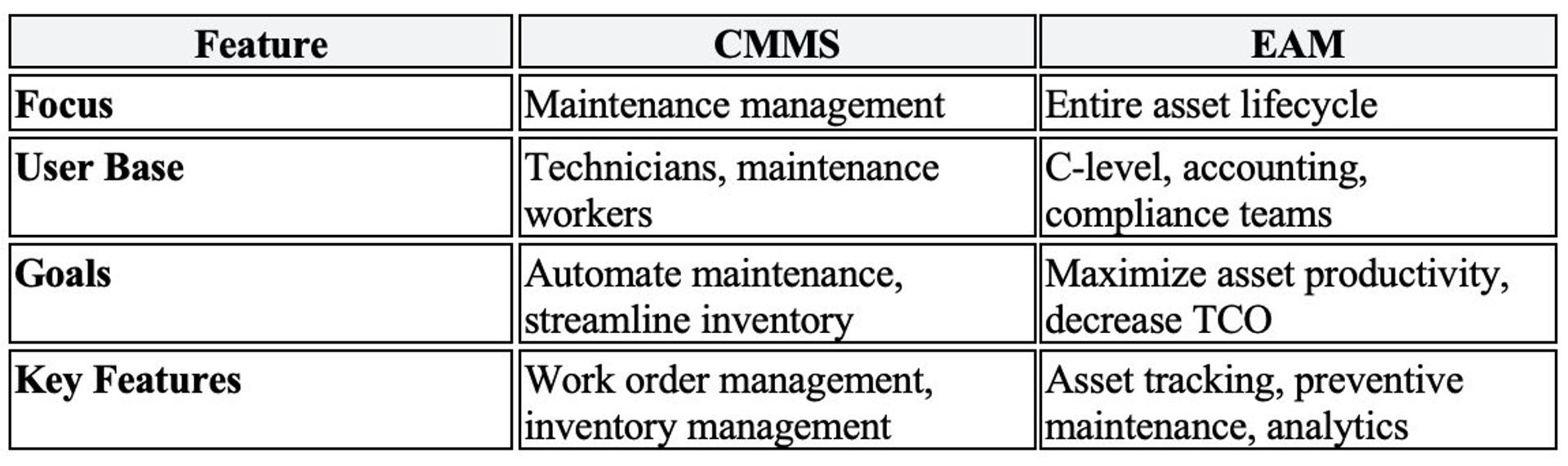 | Feature | CMMS | EAM |
|---|---|---|
| **Focus** | Maintenance management | Entire asset lifecycle |
| **User Base** | Technicians, maintenance workers | C-level, accounting, compliance teams |
| **Goals** | Automate maintenance, streamline inventory | Maximize asset productivity, decrease TCO |
| **Key Features** | Work order management, inventory management | Asset tracking, preventive maintenance, analytics |